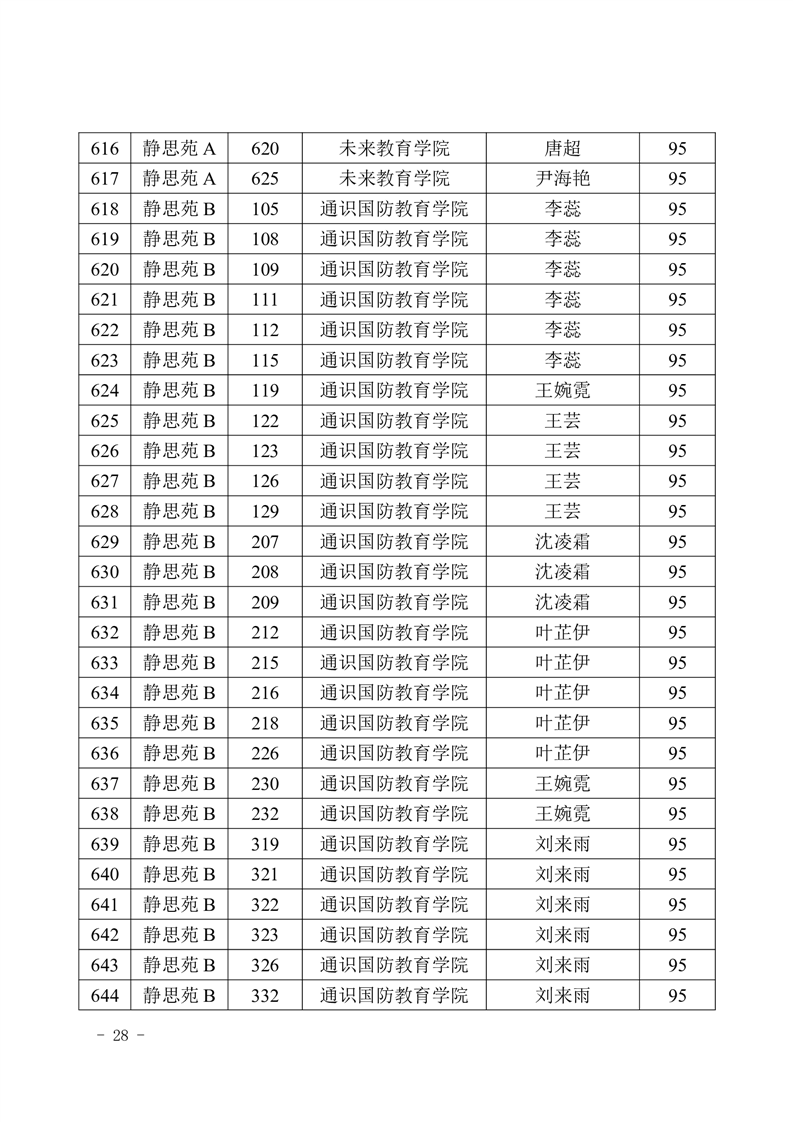 | 616 | 静思苑 A | 620 | 未来教育学院 | 唐超 | 95 |
|---|---|---|---|---|---|
| 617 | 静思苑 A | 625 | 未来教育学院 | 尹海艳 | 95 |
| 618 | 静思苑 B | 105 | 通识国防教育学院 | 李蕊 | 95 |
| 619 | 静思苑 B | 108 | 通识国防教育学院 | 李蕊 | 95 |
| 620 | 静思苑 B | 109 | 通识国防教育学院 | 李蕊 | 95 |
| 621 | 静思苑 B | 111 | 通识国防教育学院 | 李蕊 | 95 |
| 622 | 静思苑 B | 112 | 通识国防教育学院 | 李蕊 | 95 |
| 623 | 静思苑 B | 115 | 通识国防教育学院 | 李蕊 | 95 |
| 624 | 静思苑 B | 119 | 通识国防教育学院 | 王婉霓 | 95 |
| 625 | 静思苑 B | 122 | 通识国防教育学院 | 王芸 | 95 |
| 626 | 静思苑 B | 123 | 通识国防教育学院 | 王芸 | 95 |
| 627 | 静思苑 B | 126 | 通识国防教育学院 | 王芸 | 95 |
| 628 | 静思苑 B | 129 | 通识国防教育学院 | 王芸 | 95 |
| 629 | 静思苑 B | 207 | 通识国防教育学院 | 沈凌霜 | 95 |
| 630 | 静思苑 B | 208 | 通识国防教育学院 | 沈凌霜 | 95 |
| 631 | 静思苑 B | 209 | 通识国防教育学院 | 沈凌霜 | 95 |
| 632 | 静思苑 B | 212 | 通识国防教育学院 | 叶芷伊 | 95 |
| 633 | 静思苑 B | 215 | 通识国防教育学院 | 叶芷伊 | 95 |
| 634 | 静思苑 B | 216 | 通识国防教育学院 | 叶芷伊 | 95 |
| 635 | 静思苑 B | 218 | 通识国防教育学院 | 叶芷伊 | 95 |
| 636 | 静思苑 B | 226 | 通识国防教育学院 | 叶芷伊 | 95 |
| 637 | 静思苑 B | 230 | 通识国防教育学院 | 王婉霓 | 95 |
| 638 | 静思苑 B | 232 | 通识国防教育学院 | 王婉霓 | 95 |
| 639 | 静思苑 B | 319 | 通识国防教育学院 | 刘来雨 | 95 |
| 640 | 静思苑 B | 321 | 通识国防教育学院 | 刘来雨 | 95 |
| 641 | 静思苑 B | 322 | 通识国防教育学院 | 刘来雨 | 95 |
| 642 | 静思苑 B | 323 | 通识国防教育学院 | 刘来雨 | 95 |
| 643 | 静思苑 B | 326 | 通识国防教育学院 | 刘来雨 | 95 |
| 644 | 静思苑 B | 332 | 通识国防教育学院 | 刘来雨 | 95 |

- 28 -